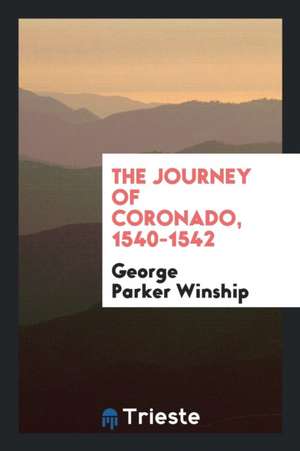 THE JOURNEY OF CORONADO, 1540-1542

George Parker Winship

Trieste